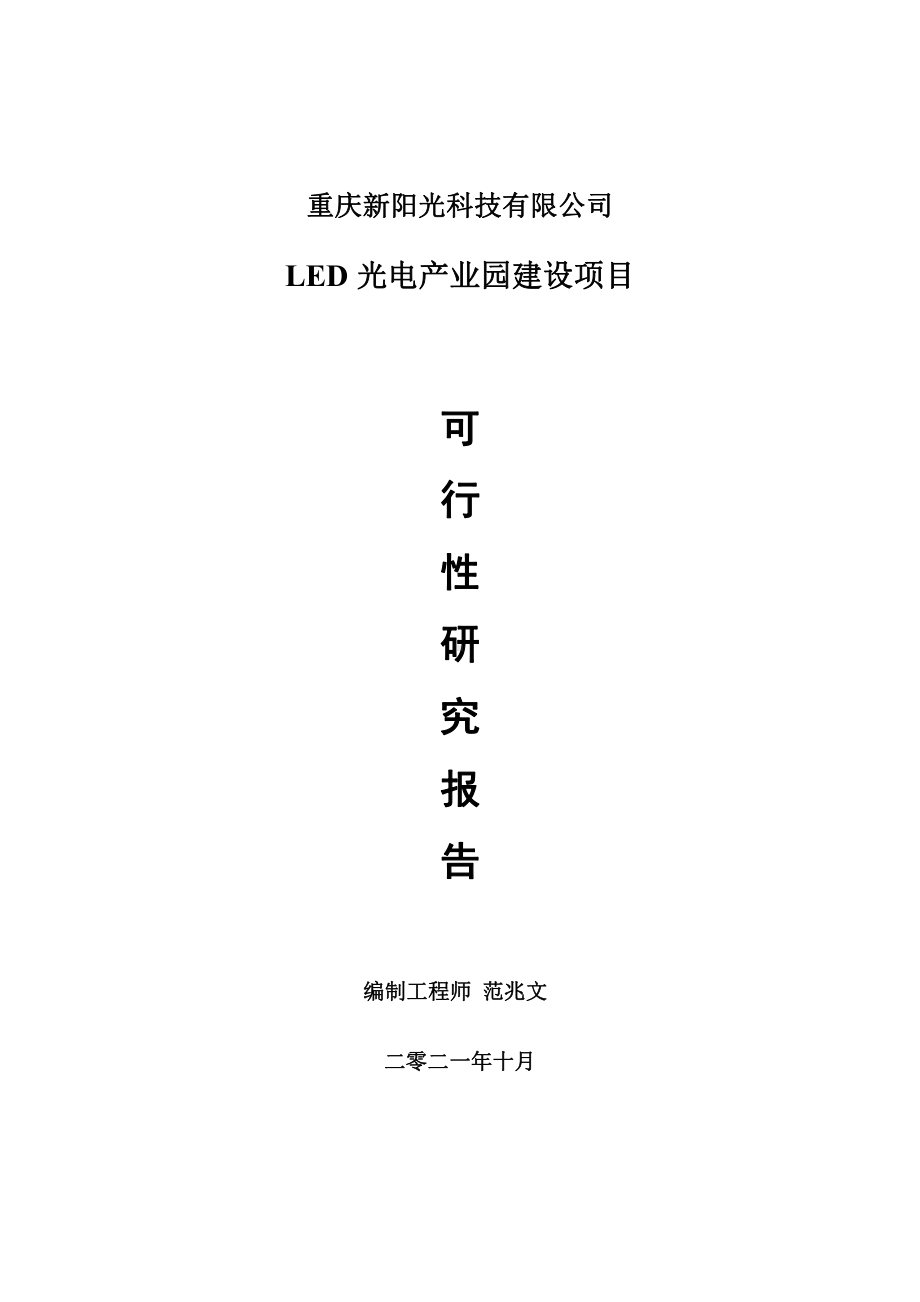 重庆新阳光科技有限公司

LED 光电产业园建设项目

可

行

性

研

究

报

告

编制工程师 范兆文

二零二一年十月